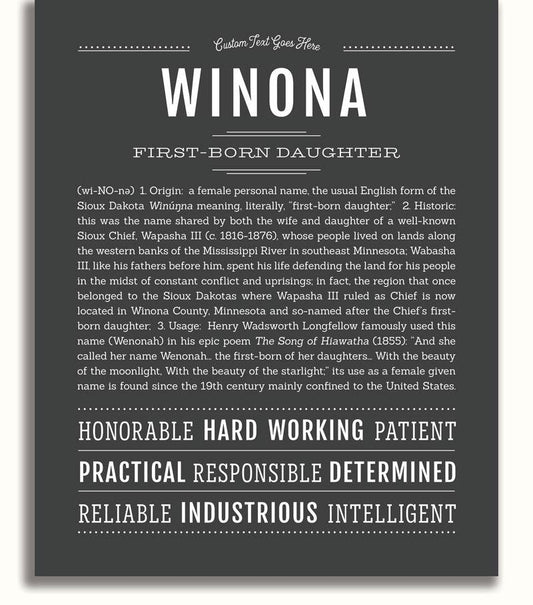 Custom Text Goes Here

WINONA

FIRST-BORN DAUGHTER

(wi-NO-nə) 1. Origin: a female personal name, the usual English form of the Sioux Dakota Winúŋna meaning, literally, "first-born daughter;" 2. Historic: this was the name shared by both the wife and daughter of a well-known Sioux Chief, Wapasha III (c. 1816-1876), whose people lived on lands along the western banks of the Mississippi River in southeast Minnesota; Wabasha III, like his fathers before him, spent his life defending the land for his people in the midst of constant conflict and uprisings; in fact, the region that once belonged to the Sioux Dakotas where Wapasha III ruled as Chief is now located in Winona County, Minnesota and so-named after the Chief's first-born daughter; 3. Usage: Henry Wadsworth Longfellow famously used this name (Wenonah) in his epic poem The Song of Hiawatha (1855): "And she called her name Wenonah... the first-born of her daughters... With the beauty of the moonlight, With the beauty of the starlight;" its use as a female given name is found since the 19th century mainly confined to the United States.

HONORABLE HARD WORKING PATIENT

PRACTICAL RESPONSIBLE DETERMINED

RELIABLE INDUSTRIOUS INTELLIGENT